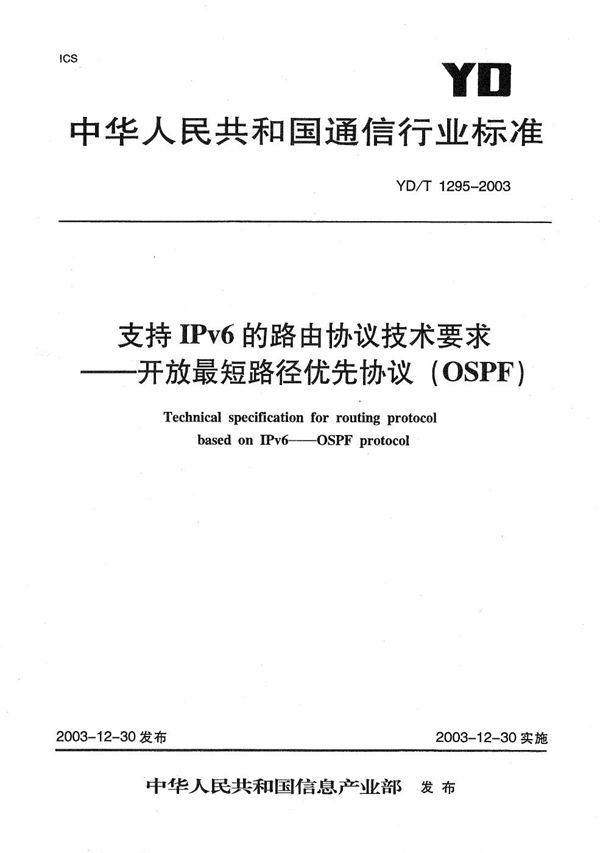 ICS

YD

中华人民共和国通信行业标准

YD/T 1295-2003

支持 IPv6 的路由协议技术要求
——开放最短路径优先协议（OSPF）

Technical specification for routing protocol based on IPv6——OSPF protocol

2003-12-30 发布

2003-12-30 实施

中华人民共和国信息产业部 发布